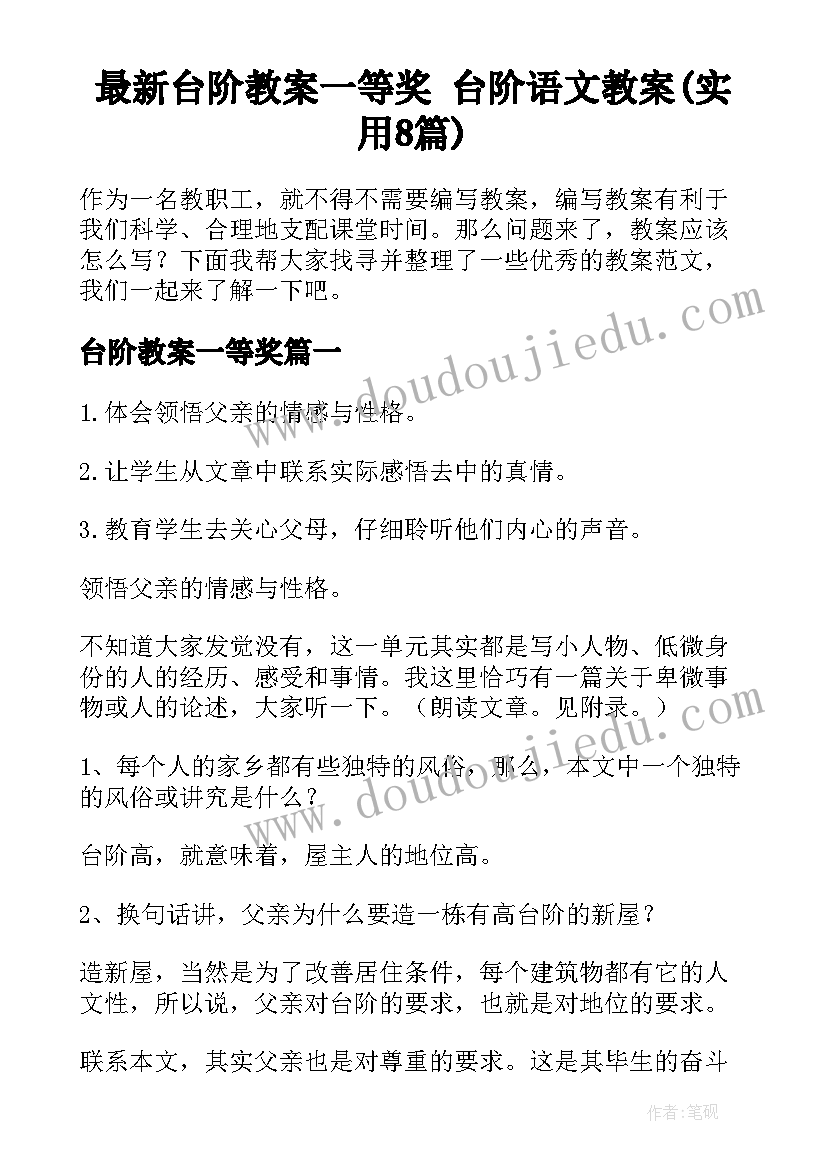 最新台阶教案一等奖 台阶语文教案(实用8篇)

作为一名教职工，就不得不需要编写教案，编写教案有利于我们科学、合理地支配课堂时间。那么问题来了，教案应该怎么写？下面我帮大家找寻并整理了一些优秀的教案范文，我们一起来了解一下吧。

台阶教案一等奖篇一

1.体会领悟父亲的情感与性格。

2.让学生从文章中联系实际感悟去中的真情。

3.教育学生去关心父母，仔细聆听他们内心的声音。

领悟父亲的情感与性格。

不知道大家发觉没有，这一单元其实都是写小人物、低微身份的人的经历、感受和事情。我这里恰巧有一篇关于卑微事物或人的论述，大家听一下。（朗读文章。见附录。）

1、每个人的家乡都有些独特的风俗，那么，本文中一个独特的风俗或讲究是什么？

台阶高，就意味着，屋主人的地位高。

2、换句话讲，父亲为什么要造一栋有高台阶的新屋？

造新屋，当然是为了改善居住条件，每个建筑物都有它的人文性，所以说，父亲对台阶的要求，也就是对地位的要求。

联系本文，其实父亲也是对尊重的要求。这是其毕生的奋斗

www.doudoujiedu.com

www.doudoujiedu.com

作者:笔砚